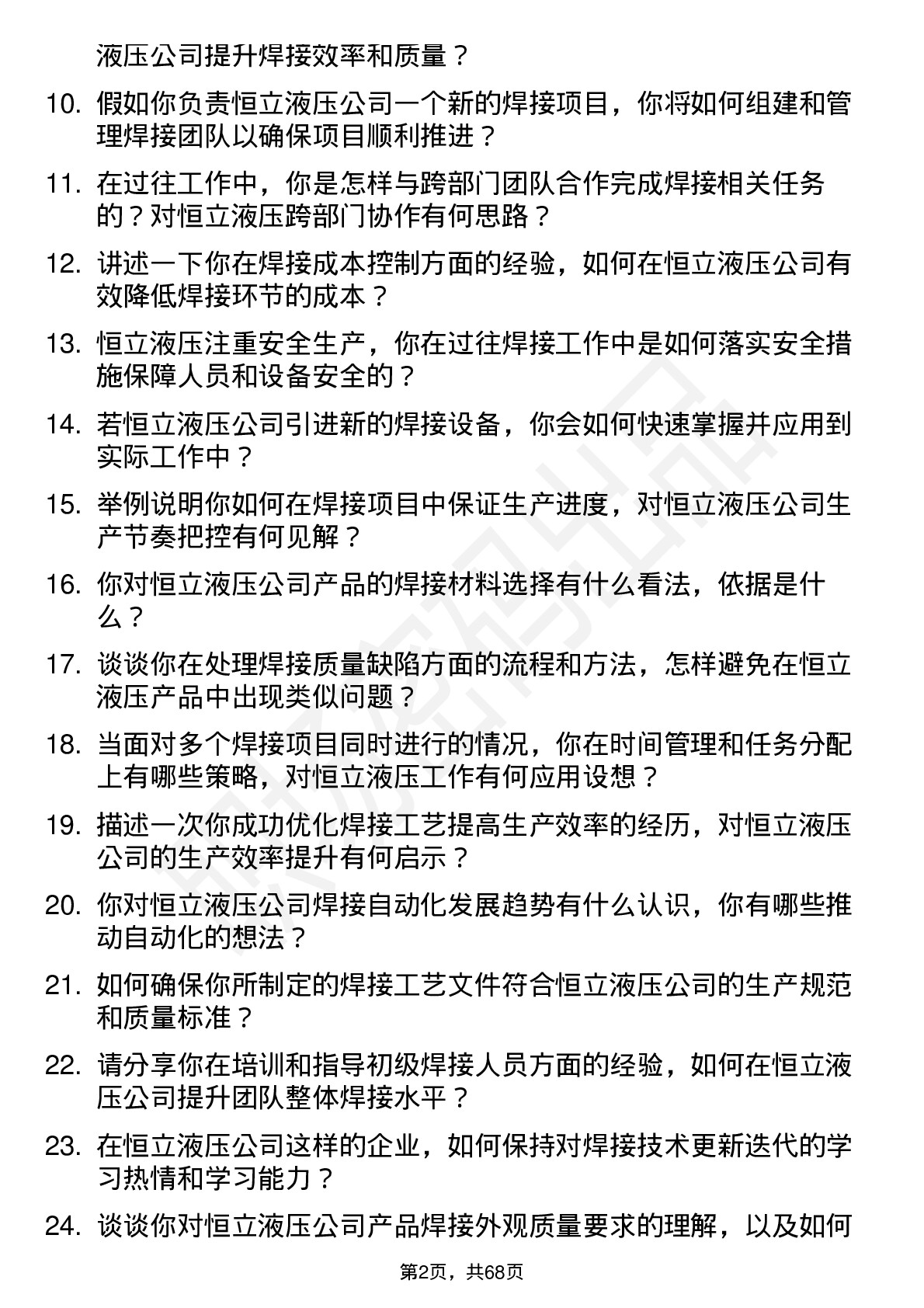 液压公司提升焊接效率和质量？

10. 假如你负责恒立液压公司一个新的焊接项目，你将如何组建和管理焊接团队以确保项目顺利推进？

11. 在过往工作中，你是怎样与跨部门团队合作完成焊接相关任务的？对恒立液压跨部门协作有何思路？

12. 讲述一下你在焊接成本控制方面的经验，如何在恒立液压公司有效降低焊接环节的成本？

13. 恒立液压注重安全生产，你在过往焊接工作中是如何落实安全措施保障人员和设备安全的？

14. 若恒立液压公司引进新的焊接设备，你会如何快速掌握并应用到实际工作中？

15. 举例说明你如何在焊接项目中保证生产进度，对恒立液压公司生产节奏把控有何见解？

16. 你对恒立液压公司产品的焊接材料选择有什么看法，依据是什么？

17. 谈谈你在处理焊接质量缺陷方面的流程和方法，怎样避免在恒立液压产品中出现类似问题？

18. 当面对多个焊接项目同时进行的情况，你在时间管理和任务分配上有哪些策略，对恒立液压工作有何应用设想？

19. 描述一次你成功优化焊接工艺提高生产效率的经历，对恒立液压公司的生产效率提升有何启示？

20. 你对恒立液压公司焊接自动化发展趋势有什么认识，你有哪些推动自动化的想法？

21. 如何确保你所制定的焊接工艺文件符合恒立液压公司的生产规范和质量标准？

22. 请分享你在培训和指导初级焊接人员方面的经验，如何在恒立液压公司提升团队整体焊接水平？

23. 在恒立液压公司这样的企业，如何保持对焊接技术更新迭代的学习热情和学习能力？

24. 谈谈你对恒立液压公司产品焊接外观质量要求的理解，以及如何

第2页，共68页